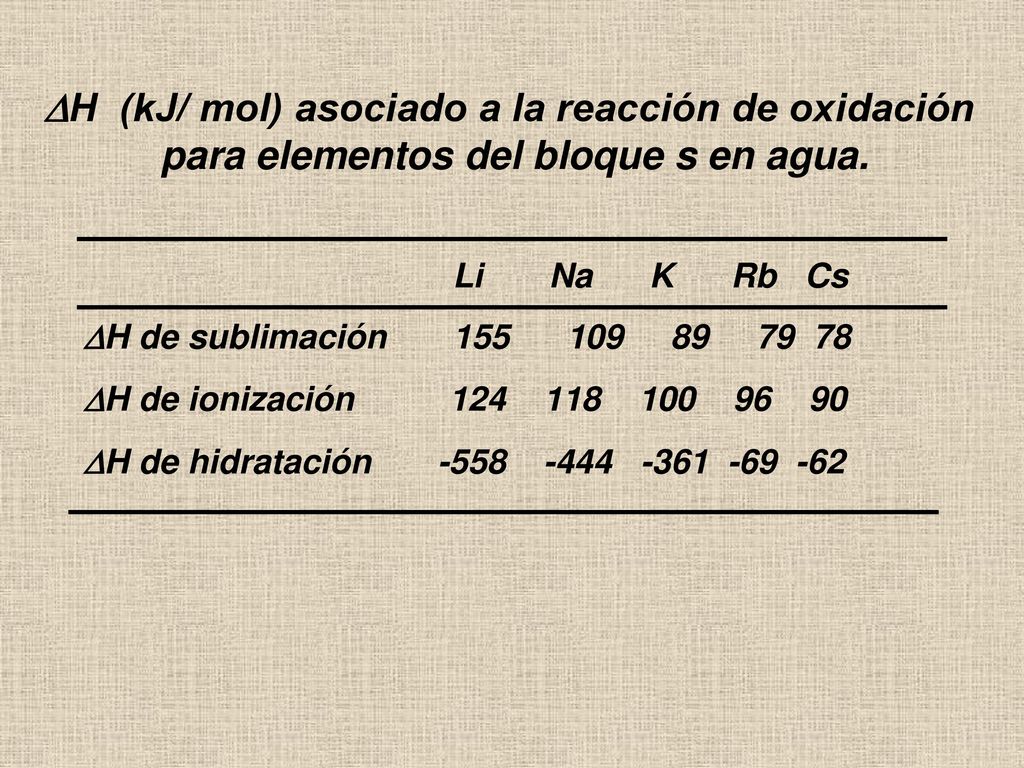 $\Delta$H (kJ/ mol) asociado a la reacción de oxidación para elementos del bloque s en agua.

| | Li | Na | K | Rb | Cs |
|---|---|---|---|---|---|
| $\Delta$H de sublimación | 155 | 109 | 89 | 79 | 78 |
| $\Delta$H de ionización | 124 | 118 | 100 | 96 | 90 |
| $\Delta$H de hidratación | -558 | -444 | -361 | -69 | -62 |